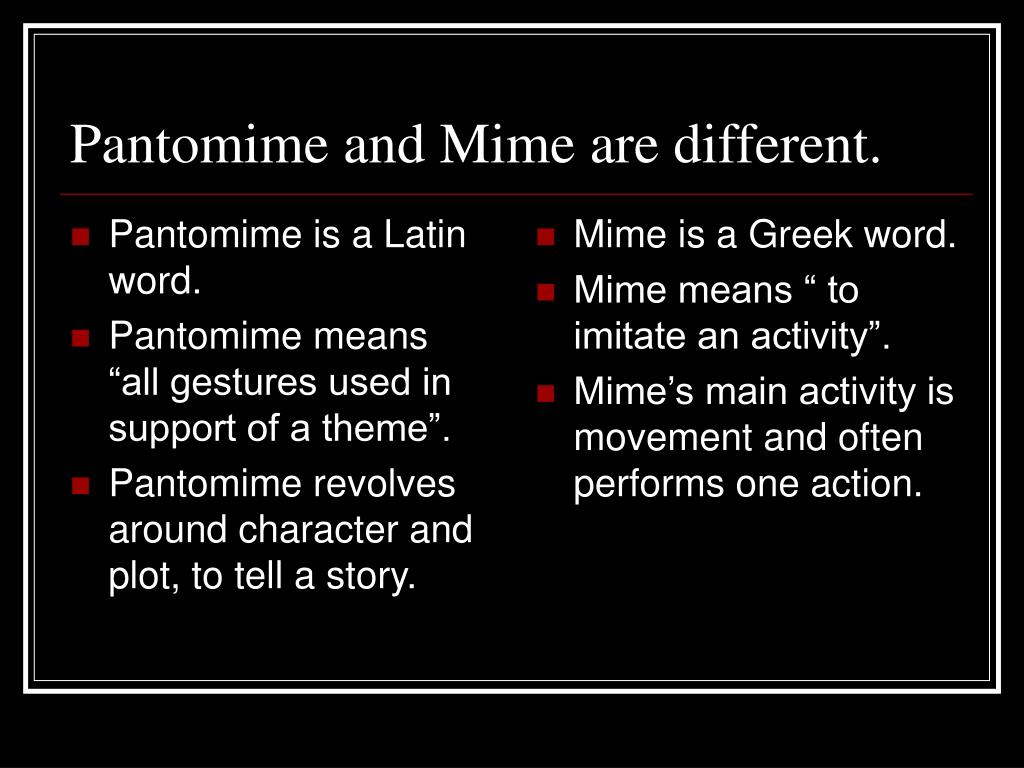 Pantomime and Mime are different.

- Pantomime is a Latin word.
- Pantomime means “all gestures used in support of a theme”.
- Pantomime revolves around character and plot, to tell a story.

- Mime is a Greek word.
- Mime means “ to imitate an activity”.
- Mime’s main activity is movement and often performs one action.